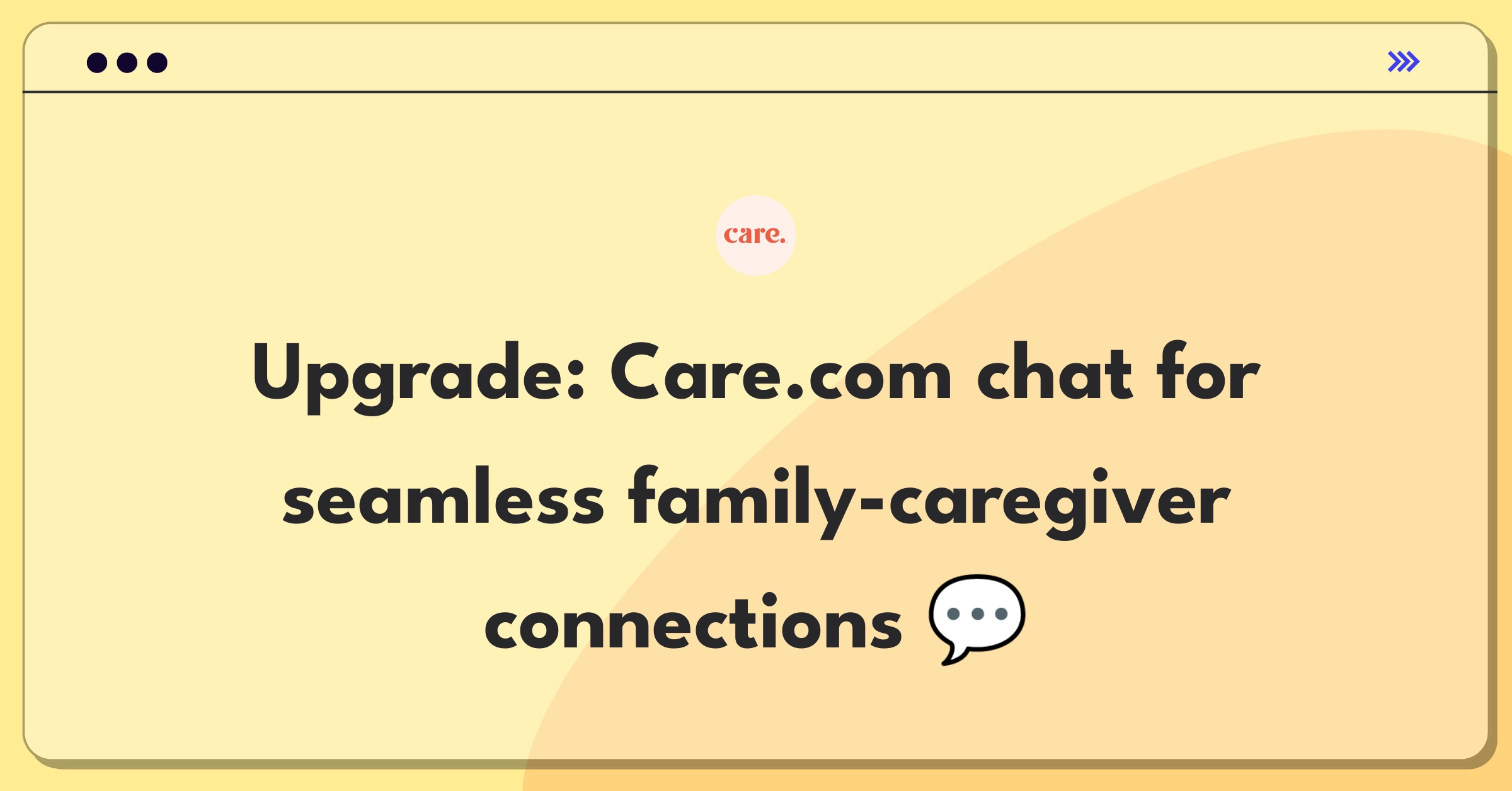 care.

Upgrade: Care.com chat for seamless family-caregiver connections 💬